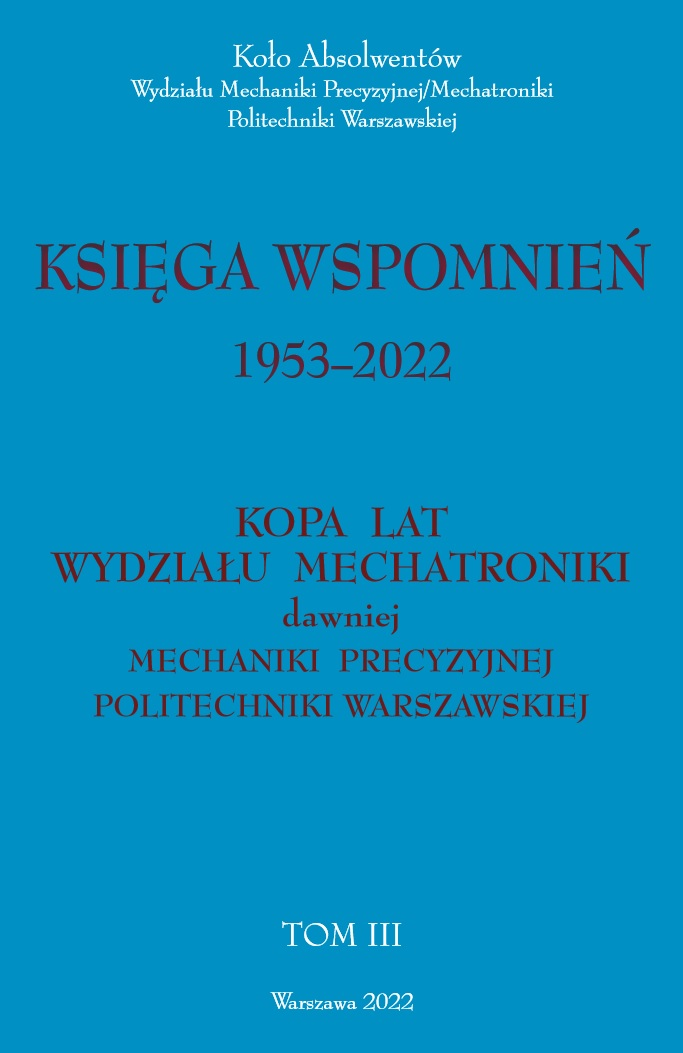 Koło Absolwentów
Wydziału Mechaniki Precyzyjnej/Mechatroniki
Politechniki Warszawskiej

KSIĘGA WSPOMNIEŃ
1953–2022

KOPA LAT
WYDZIAŁU MECHATRONIKI
dawniej
MECHANIKI PRECYZYJNEJ
POLITECHNIKI WARSZAWSKIEJ

TOM III

Warszawa 2022